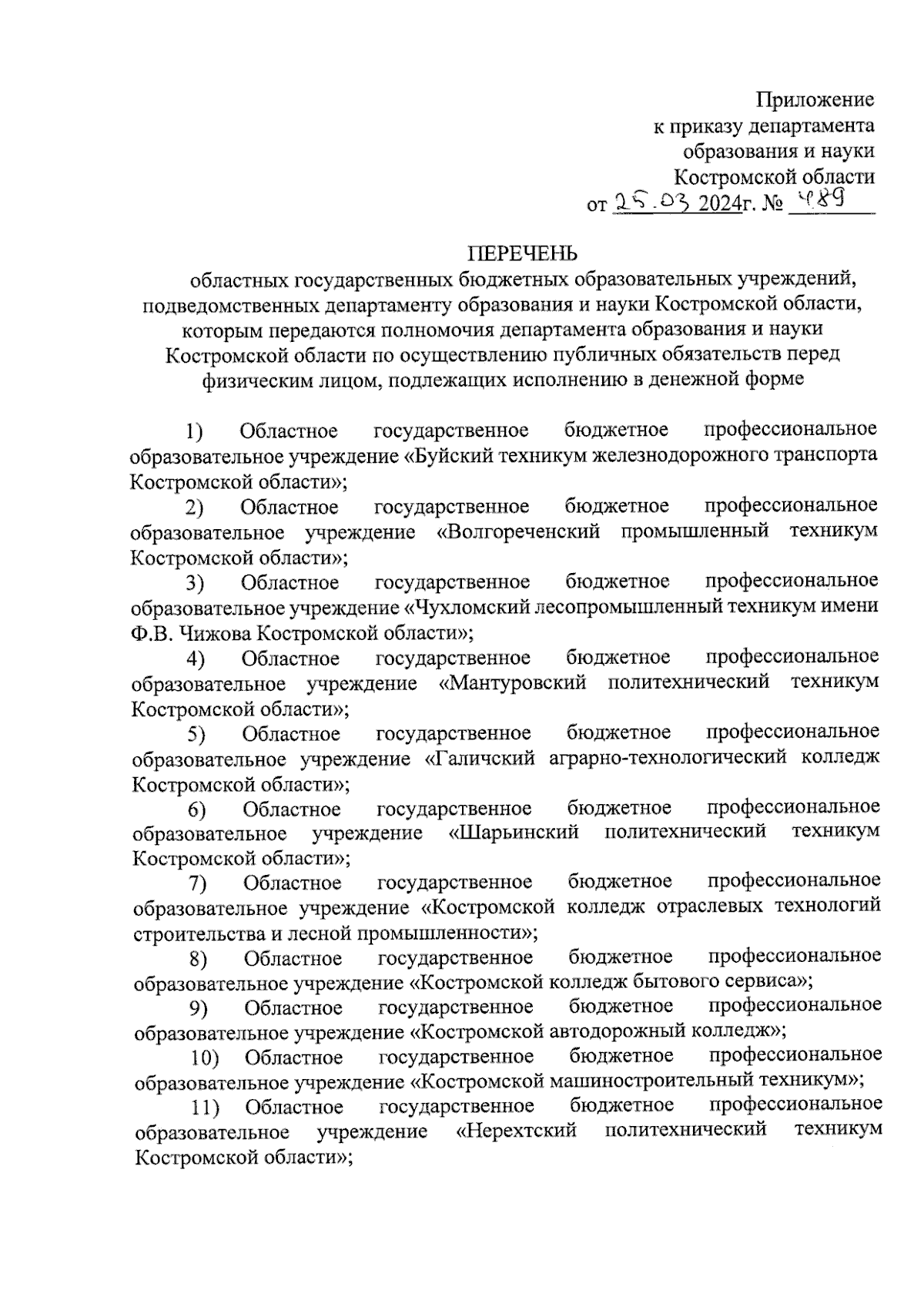 Приложение
к приказу департамента
образования и науки
Костромской области
от 25.03 2024г. № 489

ПЕРЕЧЕНЬ
областных государственных бюджетных образовательных учреждений, подведомственных департаменту образования и науки Костромской области, которым передаются полномочия департамента образования и науки Костромской области по осуществлению публичных обязательств перед физическим лицом, подлежащих исполнению в денежной форме

1) Областное государственное бюджетное профессиональное образовательное учреждение «Буйский техникум железнодорожного транспорта Костромской области»;

2) Областное государственное бюджетное профессиональное образовательное учреждение «Волгореченский промышленный техникум Костромской области»;

3) Областное государственное бюджетное профессиональное образовательное учреждение «Чухломский лесопромышленный техникум имени Ф.В. Чижова Костромской области»;

4) Областное государственное бюджетное профессиональное образовательное учреждение «Мантуровский политехнический техникум Костромской области»;

5) Областное государственное бюджетное профессиональное образовательное учреждение «Галичский аграрно-технологический колледж Костромской области»;

6) Областное государственное бюджетное профессиональное образовательное учреждение «Шарьинский политехнический техникум Костромской области»;

7) Областное государственное бюджетное профессиональное образовательное учреждение «Костромской колледж отраслевых технологий строительства и лесной промышленности»;

8) Областное государственное бюджетное профессиональное образовательное учреждение «Костромской колледж бытового сервиса»;

9) Областное государственное бюджетное профессиональное образовательное учреждение «Костромской автодорожный колледж»;

10) Областное государственное бюджетное профессиональное образовательное учреждение «Костромской машиностроительный техникум»;

11) Областное государственное бюджетное профессиональное образовательное учреждение «Нерехтский политехнический техникум Костромской области»;